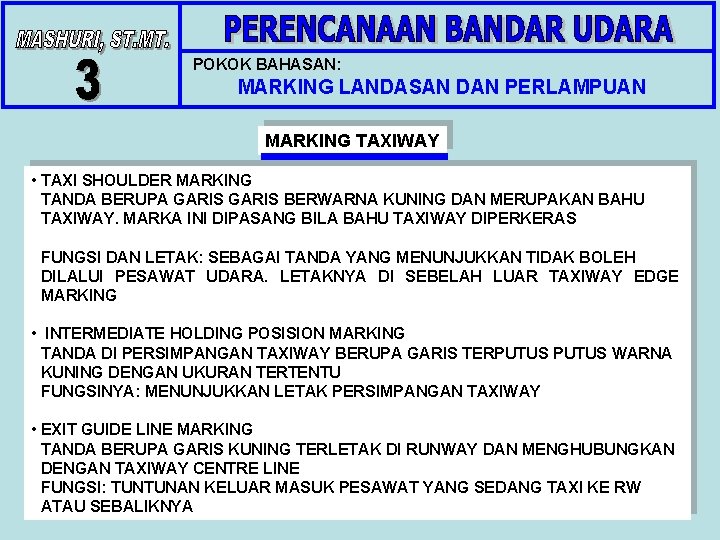 MASHURI, ST.MT.

3

PERENCANAAN BANDAR UDARA

POKOK BAHASAN:

MARKING LANDASAN DAN PERLAMPUAN

MARKING TAXIWAY

• TAXI SHOULDER MARKING
TANDA BERUPA GARIS GARIS BERWARNA KUNING DAN MERUPAKAN BAHU TAXIWAY. MARKA INI DIPASANG BILA BAHU TAXIWAY DIPERKERAS

FUNGSI DAN LETAK: SEBAGAI TANDA YANG MENUNJUKKAN TIDAK BOLEH DILALUI PESAWAT UDARA. LETAKNYA DI SEBELAH LUAR TAXIWAY EDGE MARKING

• INTERMEDIATE HOLDING POSISION MARKING
TANDA DI PERSIMPANGAN TAXIWAY BERUPA GARIS TERPUTUS PUTUS WARNA KUNING DENGAN UKURAN TERTENTU
FUNGSINYA: MENUNJUKKAN LETAK PERSIMPANGAN TAXIWAY

• EXIT GUIDE LINE MARKING
TANDA BERUPA GARIS KUNING TERLETAK DI RUNWAY DAN MENGHUBUNGKAN DENGAN TAXIWAY CENTRE LINE
FUNGSI: TUNTUNAN KELUAR MASUK PESAWAT YANG SEDANG TAXI KE RW ATAU SEBALIKNYA